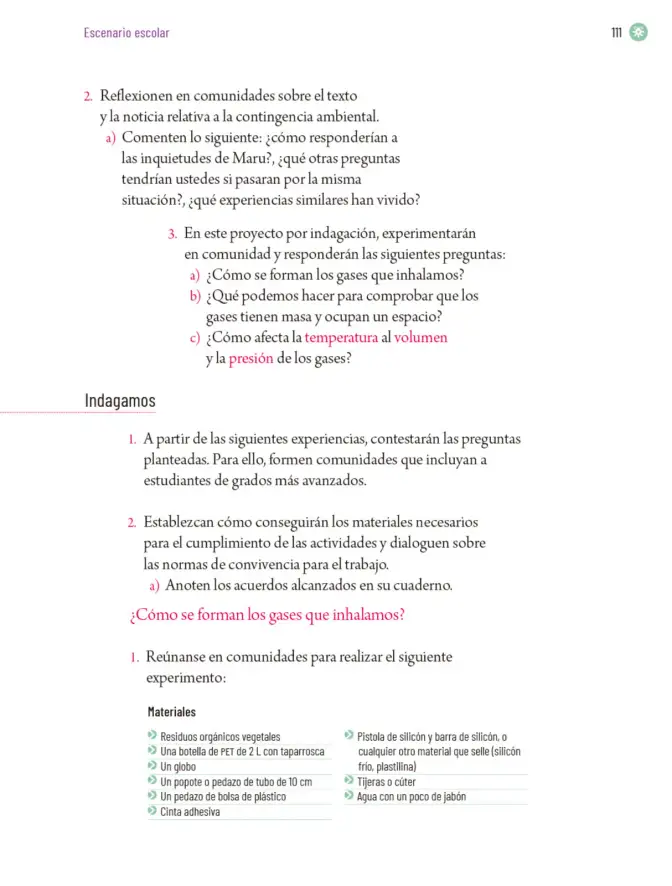 Escenario escolar

111

2. Reflexionen en comunidades sobre el texto y la noticia relativa a la contingencia ambiental.
a) Comenten lo siguiente: ¿cómo responderían a las inquietudes de Maru?, ¿qué otras preguntas tendrían ustedes si pasaran por la misma situación?, ¿qué experiencias similares han vivido?

3. En este proyecto por indagación, experimentarán en comunidad y responderán las siguientes preguntas:
a) ¿Cómo se forman los gases que inhalamos?
b) ¿Qué podemos hacer para comprobar que los gases tienen masa y ocupan un espacio?
c) ¿Cómo afecta la temperatura al volumen y la presión de los gases?

Indagamos

1. A partir de las siguientes experiencias, contestarán las preguntas planteadas. Para ello, formen comunidades que incluyan a estudiantes de grados más avanzados.

2. Establezcan cómo conseguirán los materiales necesarios para el cumplimiento de las actividades y dialoguen sobre las normas de convivencia para el trabajo.
a) Anoten los acuerdos alcanzados en su cuaderno.

¿Cómo se forman los gases que inhalamos?

1. Reúnanse en comunidades para realizar el siguiente experimento:

Materiales

Residuos orgánicos vegetales
Una botella de PET de 2 L con taparrosca
Un globo
Un popote o pedazo de tubo de 10 cm
Un pedazo de bolsa de plástico
Cinta adhesiva

Pistola de silicón y barra de silicón, o cualquier otro material que selle (silicón frío, plastilina)
Tijeras o cúter
Agua con un poco de jabón